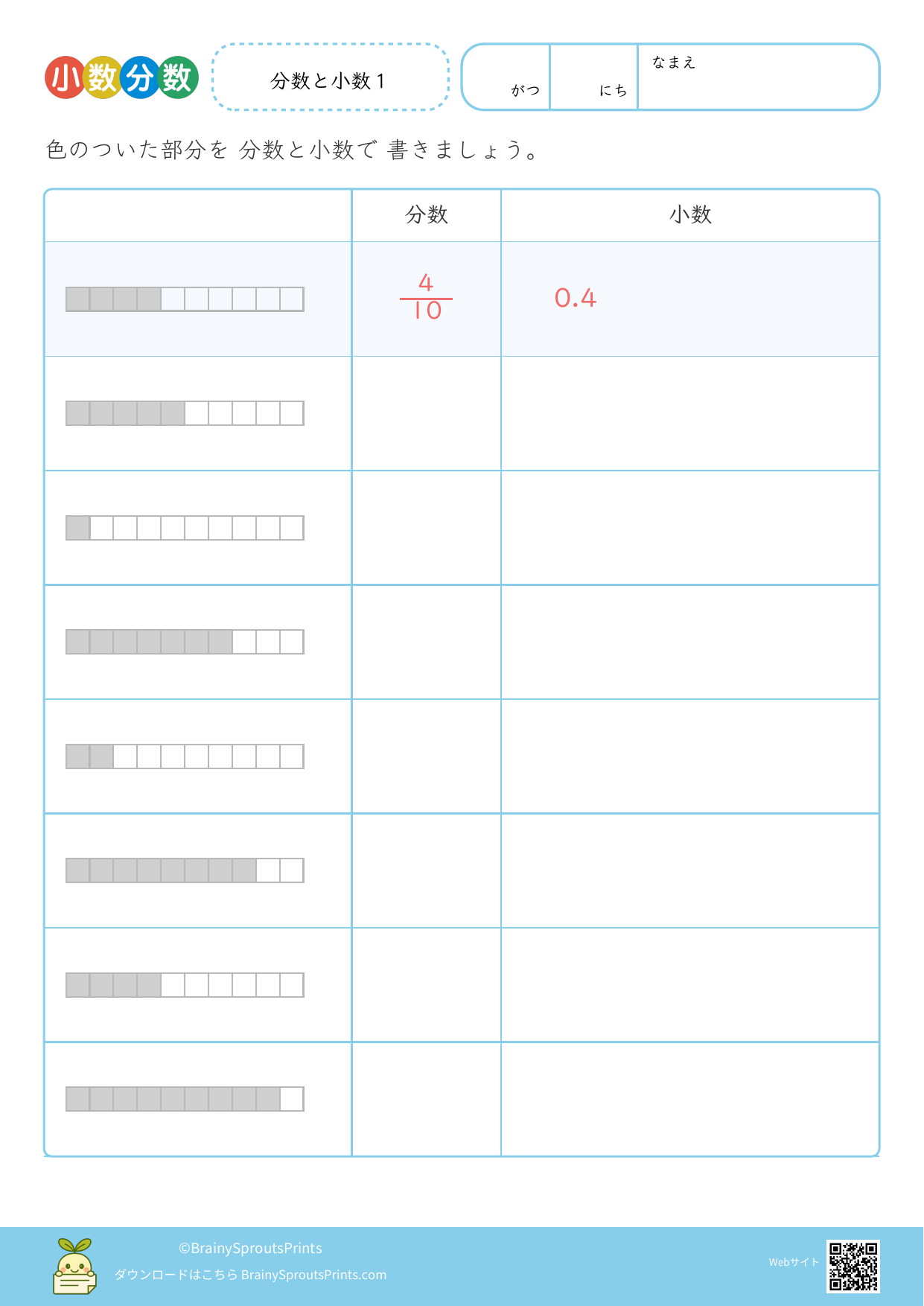 小数分数

分数と小数1

がつ にち なまえ

色のついた部分を 分数と小数で 書きましょう。

|  | 分数 | 小数 |
|---|---|---|
|  | $\frac{4}{10}$ | 0.4 |
|  |  |  |
|  |  |  |
|  |  |  |
|  |  |  |
|  |  |  |
|  |  |  |
|  |  |  |

©BrainySproutsPrints
ダウンロードはこちら BrainySproutsPrints.com

Webサイト